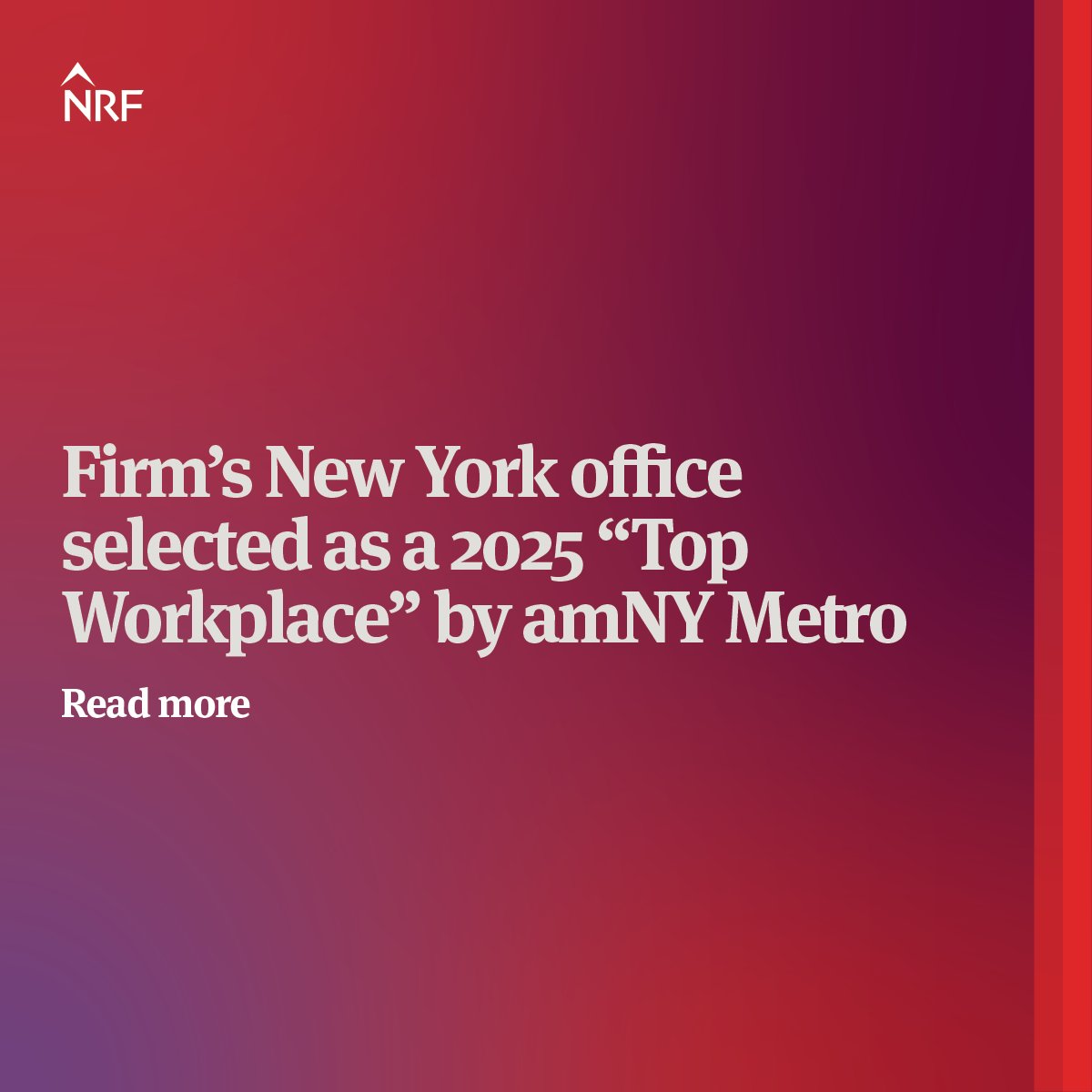 NRF

Firm’s New York office selected as a 2025 “Top Workplace” by amNY Metro

Read more